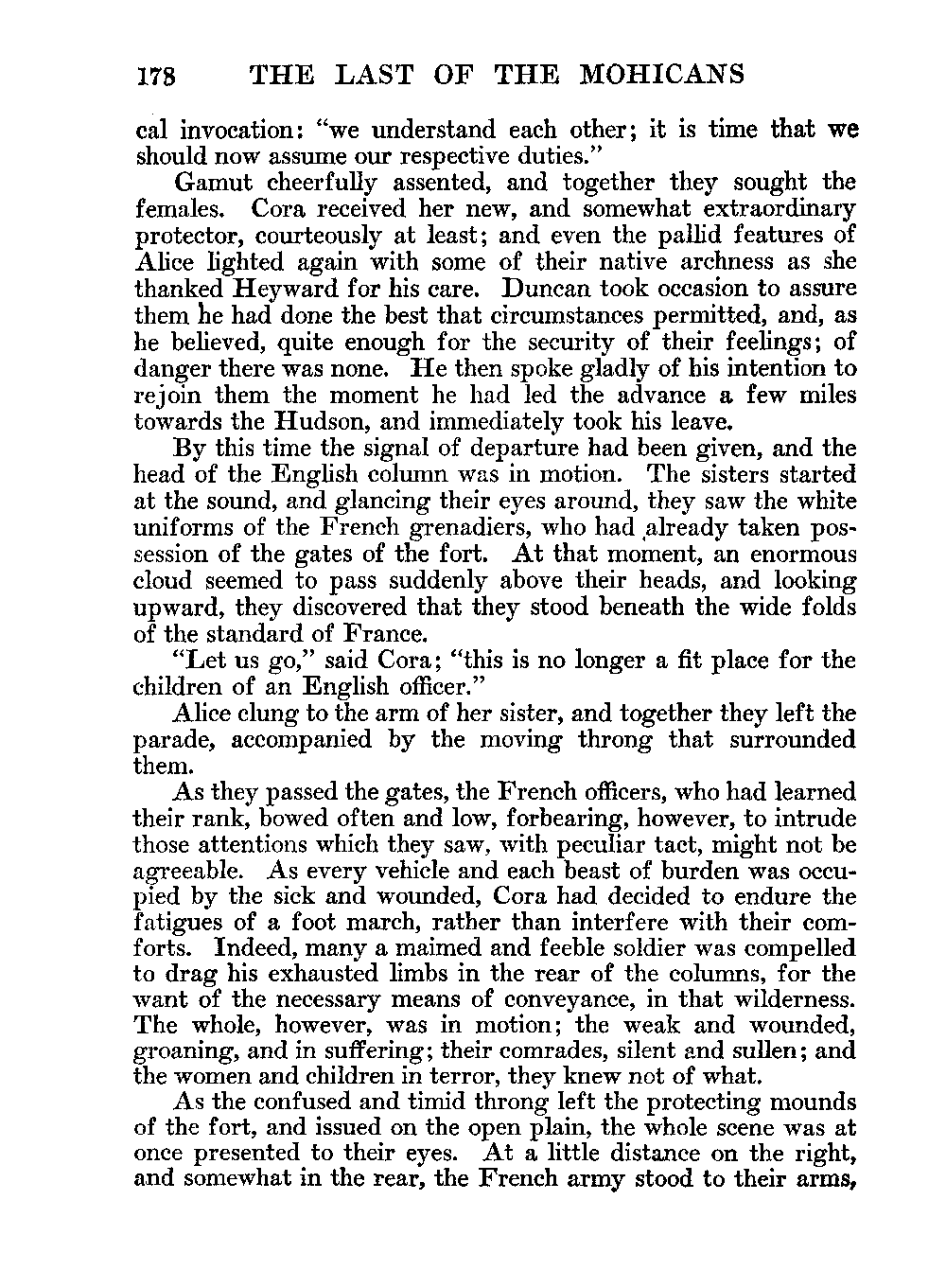 178 THE LAST OF THE MOHICANS

cal invocation: "we understand each other; it is time that we should now assume our respective duties."

Gamut cheerfully assented, and together they sought the females. Cora received her new, and somewhat extraordinary protector, courteously at least; and even the pallid features of Alice lighted again with some of their native archness as she thanked Heyward for his care. Duncan took occasion to assure them he had done the best that circumstances permitted, and, as he believed, quite enough for the security of their feelings; of danger there was none. He then spoke gladly of his intention to rejoin them the moment he had led the advance a few miles towards the Hudson, and immediately took his leave.

By this time the signal of departure had been given, and the head of the English column was in motion. The sisters started at the sound, and glancing their eyes around, they saw the white uniforms of the French grenadiers, who had already taken possession of the gates of the fort. At that moment, an enormous cloud seemed to pass suddenly above their heads, and looking upward, they discovered that they stood beneath the wide folds of the standard of France.

"Let us go," said Cora; "this is no longer a fit place for the children of an English officer."

Alice clung to the arm of her sister, and together they left the parade, accompanied by the moving throng that surrounded them.

As they passed the gates, the French officers, who had learned their rank, bowed often and low, forbearing, however, to intrude those attentions which they saw, with peculiar tact, might not be agreeable. As every vehicle and each beast of burden was occupied by the sick and wounded, Cora had decided to endure the fatigues of a foot march, rather than interfere with their comforts. Indeed, many a maimed and feeble soldier was compelled to drag his exhausted limbs in the rear of the columns, for the want of the necessary means of conveyance, in that wilderness. The whole, however, was in motion; the weak and wounded, groaning, and in suffering; their comrades, silent and sullen; and the women and children in terror, they knew not of what.

As the confused and timid throng left the protecting mounds of the fort, and issued on the open plain, the whole scene was at once presented to their eyes. At a little distance on the right, and somewhat in the rear, the French army stood to their arms,